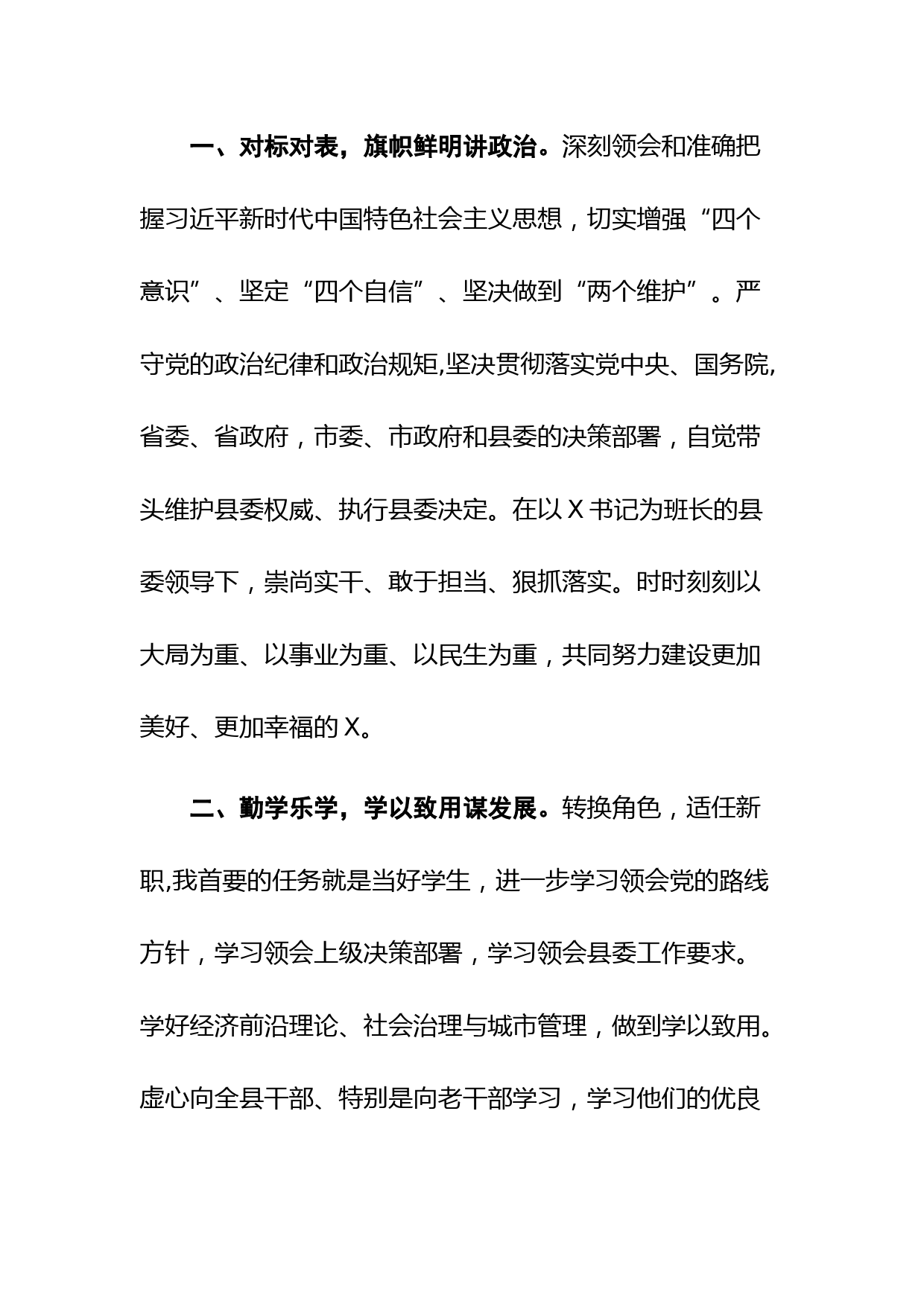 一、对标对表，旗帜鲜明讲政治。深刻领会和准确把握习近平新时代中国特色社会主义思想，切实增强“四个意识”、坚定“四个自信”、坚决做到“两个维护”。严守党的政治纪律和政治规矩,坚决贯彻落实党中央、国务院,省委、省政府，市委、市政府和县委的决策部署，自觉带头维护县委权威、执行县委决定。在以X书记为班长的县委领导下，崇尚实干、敢于担当、狠抓落实。时时刻刻以大局为重、以事业为重、以民生为重，共同努力建设更加美好、更加幸福的X。

二、勤学乐学，学以致用谋发展。转换角色，适任新职,我首要的任务就是当好学生，进一步学习领会党的路线方针，学习领会上级决策部署，学习领会县委工作要求。学好经济前沿理论、社会治理与城市管理，做到学以致用。虚心向全县干部、特别是向老干部学习，学习他们的优良